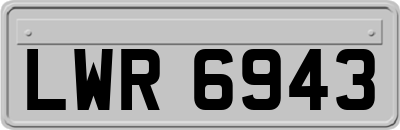 LWR 6943